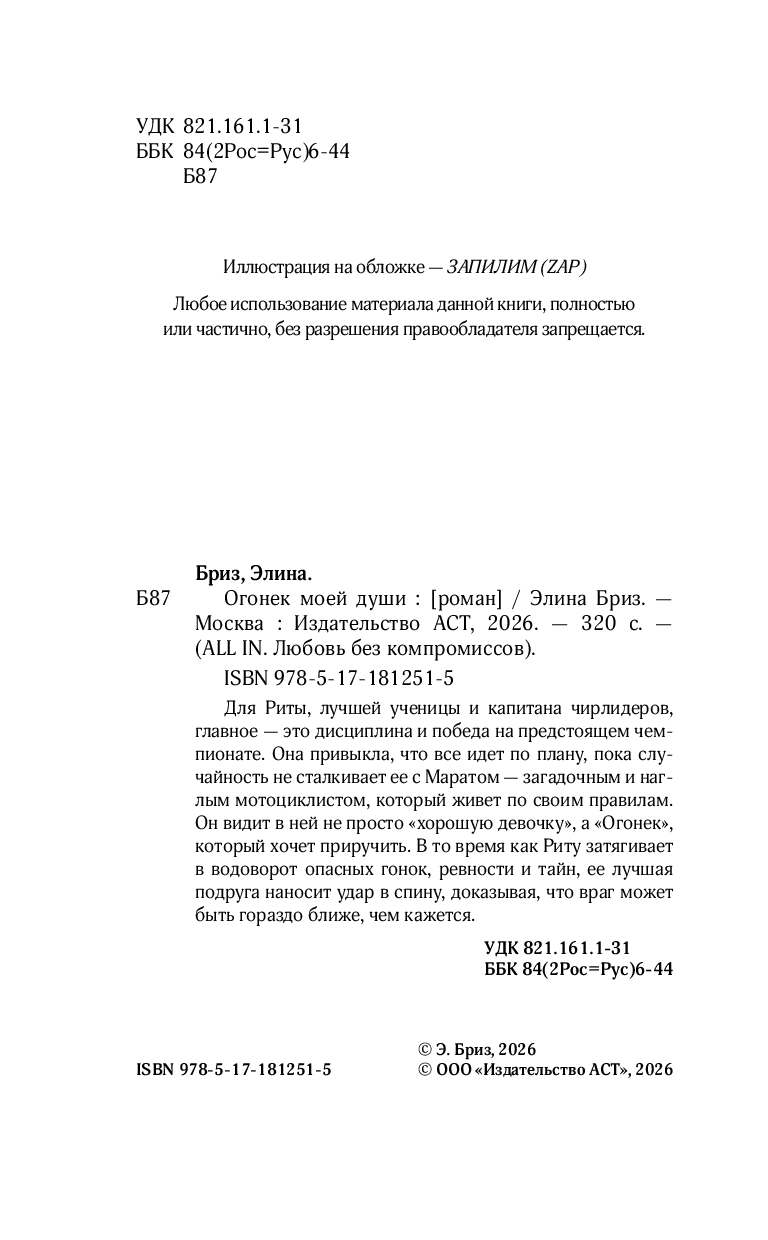 УДК 821.161.1-31
ББК 84(2Рос=Рус)6-44
Б87

Иллюстрация на обложке — ЗАПИЛИМ (ZAP)

Любое использование материала данной книги, полностью или частично, без разрешения правообладателя запрещается.

Бриз, Элина.

Б87 Огонек моей души : [роман] / Элина Бриз. — Москва : Издательство АСТ, 2026. — 320 с. — (ALL IN. Любовь без компромиссов).

ISBN 978-5-17-181251-5

Для Риты, лучшей ученицы и капитана чирлидеров, главное — это дисциплина и победа на предстоящем чемпионате. Она привыкла, что все идет по плану, пока случайность не сталкивает ее с Маратом — загадочным и наглым мотоциклистом, который живет по своим правилам. Он видит в ней не просто «хорошую девочку», а «Огонек», который хочет приручить. В то время как Риту затягивает в водоворот опасных гонок, ревности и тайн, ее лучшая подруга наносит удар в спину, доказывая, что враг может быть гораздо ближе, чем кажется.

УДК 821.161.1-31
ББК 84(2Рос=Рус)6-44

ISBN 978-5-17-181251-5

© Э. Бриз, 2026
© ООО «Издательство АСТ», 2026